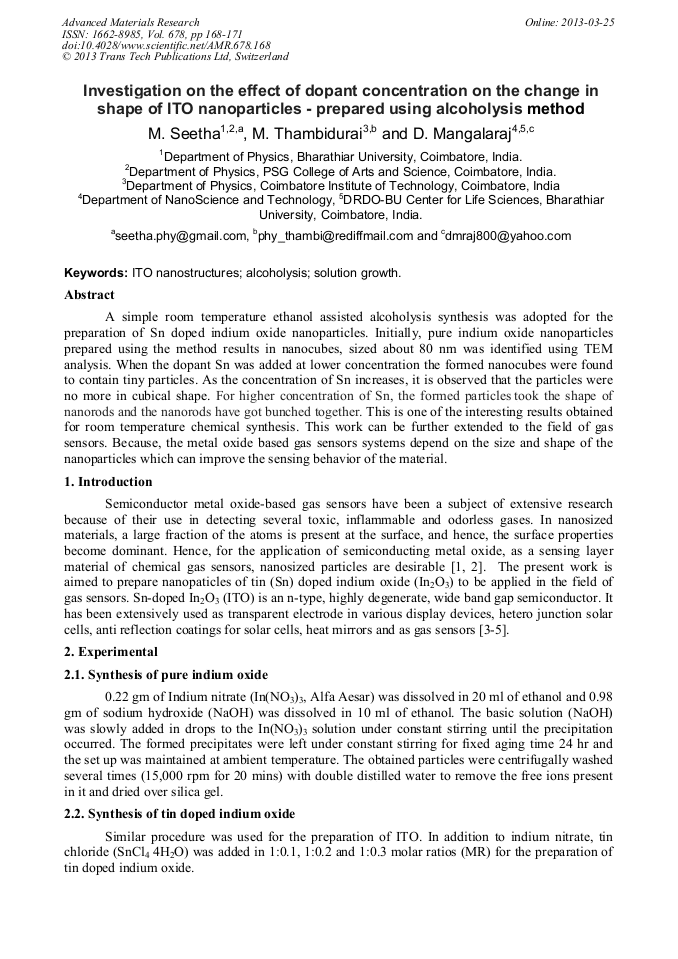 Advanced Materials Research
ISSN: 1662-8985, Vol. 678, pp 168-171
doi:10.4028/www.scientific.net/AMR.678.168
© 2013 Trans Tech Publications Ltd, Switzerland

Online: 2013-03-25

Investigation on the effect of dopant concentration on the change in shape of ITO nanoparticles - prepared using alcoholysis method

M. Seetha$^{1,2,a}$, M. Thambidurai$^{3,b}$ and D. Mangalaraj$^{4,5,c}$

$^1$Department of Physics, Bharathiar University, Coimbatore, India.
$^2$Department of Physics, PSG College of Arts and Science, Coimbatore, India.
$^3$Department of Physics, Coimbatore Institute of Technology, Coimbatore, India
$^4$Department of NanoScience and Technology, $^5$DRDO-BU Center for Life Sciences, Bharathiar University, Coimbatore, India.

$^a$seetha.phy@gmail.com, $^b$phy_thambi@rediffmail.com and $^c$dmraj800@yahoo.com

Keywords: ITO nanostructures; alcoholysis; solution growth.

Abstract

A simple room temperature ethanol assisted alcoholysis synthesis was adopted for the preparation of Sn doped indium oxide nanoparticles. Initially, pure indium oxide nanoparticles prepared using the method results in nanocubes, sized about 80 nm was identified using TEM analysis. When the dopant Sn was added at lower concentration the formed nanocubes were found to contain tiny particles. As the concentration of Sn increases, it is observed that the particles were no more in cubical shape. For higher concentration of Sn, the formed particles took the shape of nanorods and the nanorods have got bunched together. This is one of the interesting results obtained for room temperature chemical synthesis. This work can be further extended to the field of gas sensors. Because, the metal oxide based gas sensors systems depend on the size and shape of the nanoparticles which can improve the sensing behavior of the material.

1. Introduction

Semiconductor metal oxide-based gas sensors have been a subject of extensive research because of their use in detecting several toxic, inflammable and odorless gases. In nanosized materials, a large fraction of the atoms is present at the surface, and hence, the surface properties become dominant. Hence, for the application of semiconducting metal oxide, as a sensing layer material of chemical gas sensors, nanosized particles are desirable [1, 2]. The present work is aimed to prepare nanopaticles of tin (Sn) doped indium oxide ($In_2O_3$) to be applied in the field of gas sensors. Sn-doped $In_2O_3$ (ITO) is an n-type, highly degenerate, wide band gap semiconductor. It has been extensively used as transparent electrode in various display devices, hetero junction solar cells, anti reflection coatings for solar cells, heat mirrors and as gas sensors [3-5].

2. Experimental

2.1. Synthesis of pure indium oxide

0.22 gm of Indium nitrate ($In(NO_3)_3$, Alfa Aesar) was dissolved in 20 ml of ethanol and 0.98 gm of sodium hydroxide (NaOH) was dissolved in 10 ml of ethanol. The basic solution (NaOH) was slowly added in drops to the $In(NO_3)_3$ solution under constant stirring until the precipitation occurred. The formed precipitates were left under constant stirring for fixed aging time 24 hr and the set up was maintained at ambient temperature. The obtained particles were centrifugally washed several times (15,000 rpm for 20 mins) with double distilled water to remove the free ions present in it and dried over silica gel.

2.2. Synthesis of tin doped indium oxide

Similar procedure was used for the preparation of ITO. In addition to indium nitrate, tin chloride ($SnCl_4$ $4H_2O$) was added in 1:0.1, 1:0.2 and 1:0.3 molar ratios (MR) for the preparation of tin doped indium oxide.